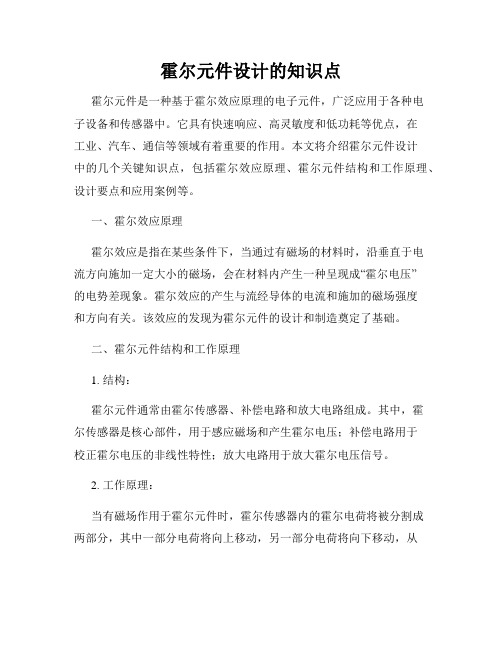 霍尔元件设计的知识点

霍尔元件是一种基于霍尔效应原理的电子元件，广泛应用于各种电子设备和传感器中。它具有快速响应、高灵敏度和低功耗等优点，在工业、汽车、通信等领域有着重要的作用。本文将介绍霍尔元件设计中的几个关键知识点，包括霍尔效应原理、霍尔元件结构和工作原理、设计要点和应用案例等。

一、霍尔效应原理

霍尔效应是指在某些条件下，当通过有磁场的材料时，沿垂直于电流方向施加一定大小的磁场，会在材料内产生一种呈现成“霍尔电压”的电势差现象。霍尔效应的产生与流经导体的电流和施加的磁场强度和方向有关。该效应的发现为霍尔元件的设计和制造奠定了基础。

二、霍尔元件结构和工作原理

1. 结构：

霍尔元件通常由霍尔传感器、补偿电路和放大电路组成。其中，霍尔传感器是核心部件，用于感应磁场和产生霍尔电压；补偿电路用于校正霍尔电压的非线性特性；放大电路用于放大霍尔电压信号。

2. 工作原理：

当有磁场作用于霍尔元件时，霍尔传感器内的霍尔电荷将被分割成两部分，其中一部分电荷将向上移动，另一部分电荷将向下移动，从